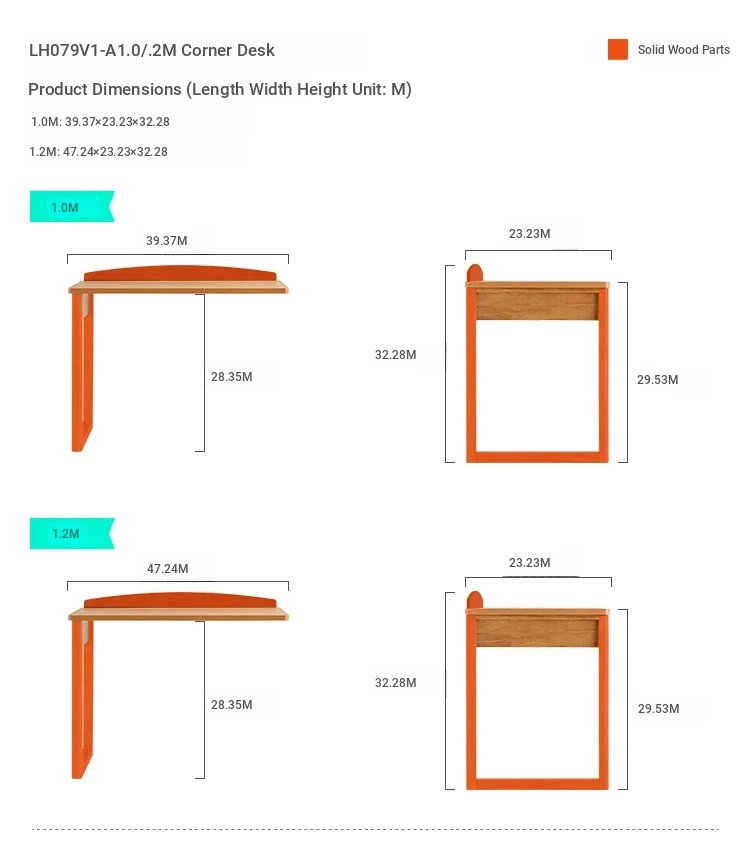 LH079V1-A1.0/.2M Corner Desk

Solid Wood Parts

Product Dimensions (Length Width Height Unit: M)

1.0M: 39.37×23.23×32.28

1.2M: 47.24×23.23×32.28

1.0M

39.37M

28.35M

23.23M

32.28M

29.53M

1.2M

47.24M

28.35M

23.23M

32.28M

29.53M